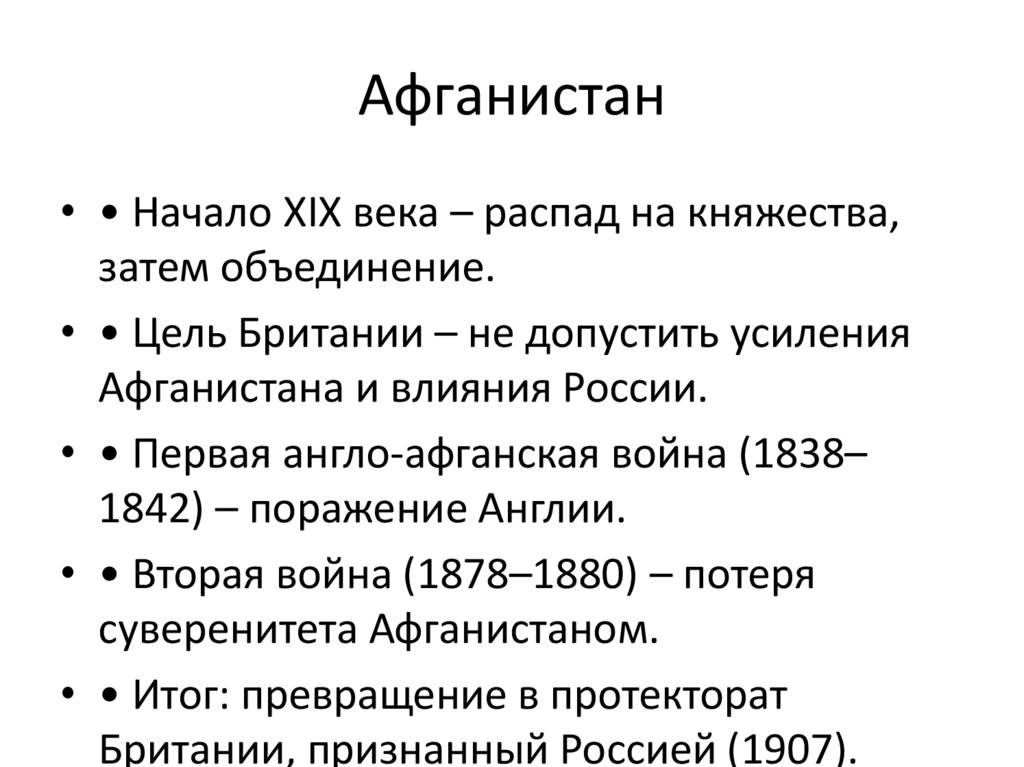 Афганистан

• • Начало XIX века – распад на княжества, затем объединение.

• • Цель Британии – не допустить усиления Афганистана и влияния России.

• • Первая англо-афганская война (1838–1842) – поражение Англии.

• • Вторая война (1878–1880) – потеря суверенитета Афганистаном.

• • Итог: превращение в протекторат Британии, признанный Россией (1907).